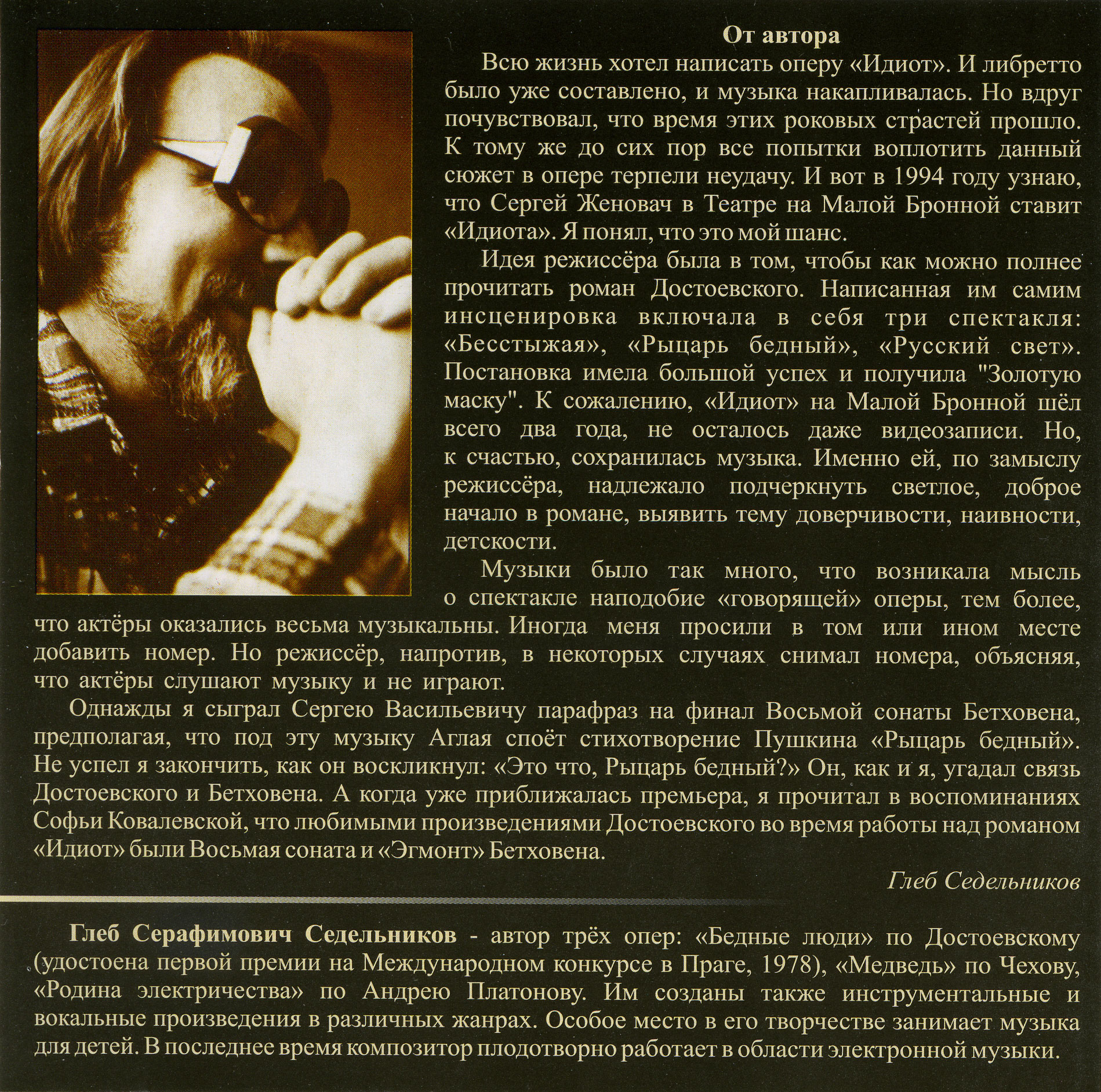 От автора

Всю жизнь хотел написать оперу «Идиот». И либретто было уже составлено, и музыка накапливалась. Но вдруг почувствовал, что время этих роковых страстей прошло. К тому же до сих пор все попытки воплотить данный сюжет в опере терпели неудачу. И вот в 1994 году узнаю, что Сергей Женовач в Театре на Малой Бронной ставит «Идиота». Я понял, что это мой шанс.

Идея режиссёра была в том, чтобы как можно полнее прочитать роман Достоевского. Написанная им самим инсценировка включала в себя три спектакля: «Бесстыжая», «Рыцарь бедный», «Русский свет». Постановка имела большой успех и получила "Золотую маску". К сожалению, «Идиот» на Малой Бронной шёл всего два года, не осталось даже видеозаписи. Но, к счастью, сохранилась музыка. Именно ей, по замыслу режиссёра, надлежало подчеркнуть светлое, доброе начало в романе, выявить тему доверчивости, наивности, детскости.

Музыки было так много, что возникала мысль о спектакле наподобие «говорящей» оперы, тем более, что актёры оказались весьма музыкальны. Иногда меня просили в том или ином месте добавить номер. Но режиссёр, напротив, в некоторых случаях снимал номера, объясняя, что актёры слушают музыку и не играют.

Однажды я сыграл Сергею Васильевичу парафраз на финал Восьмой сонаты Бетховена, предполагая, что под эту музыку Аглая споёт стихотворение Пушкина «Рыцарь бедный». Не успел я закончить, как он воскликнул: «Это что, Рыцарь бедный?» Он, как и я, угадал связь Достоевского и Бетховена. А когда уже приближалась премьера, я прочитал в воспоминаниях Софьи Ковалевской, что любимыми произведениями Достоевского во время работы над романом «Идиот» были Восьмая соната и «Эгмонт» Бетховена.

Глеб Седельников

Глеб Серафимович Седельников - автор трёх опер: «Бедные люди» по Достоевскому (удостоена первой премии на Международном конкурсе в Праге, 1978), «Медведь» по Чехову, «Родина электричества» по Андрею Платонову. Им созданы также инструментальные и вокальные произведения в различных жанрах. Особое место в его творчестве занимает музыка для детей. В последнее время композитор плодотворно работает в области электронной музыки.